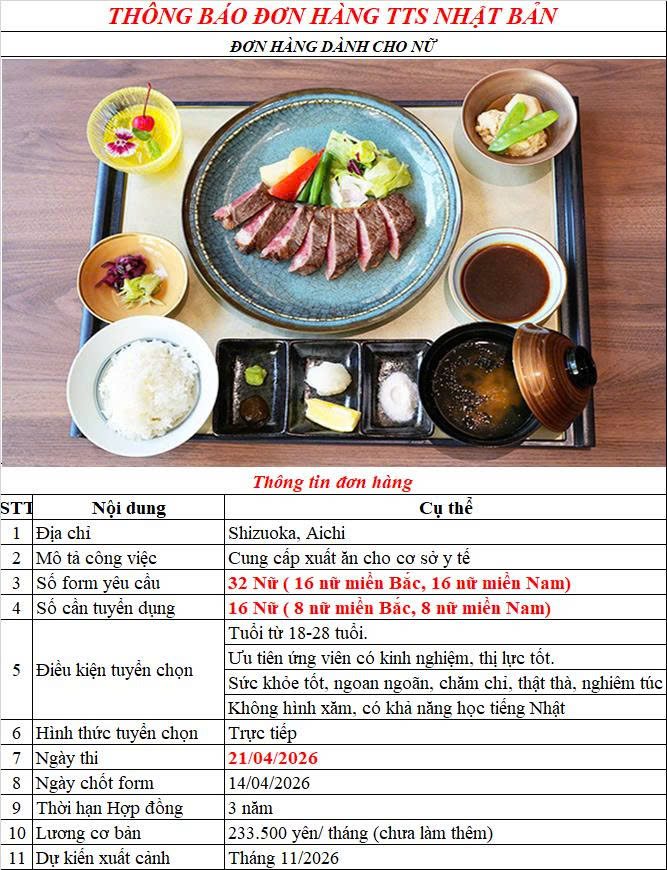 THÔNG BÁO ĐƠN HÀNG TTS NHẬT BẢN

ĐƠN HÀNG DÀNH CHO NỮ

Thông tin đơn hàng

| STT | Nội dung | Cụ thể |
|---|---|---|
| 1 | Địa chỉ | Shizuoka, Aichi |
| 2 | Mô tả công việc | Cung cấp xuất ăn cho cơ sở y tế |
| 3 | Số form yêu cầu | 32 Nữ ( 16 nữ miền Bắc, 16 nữ miền Nam) |
| 4 | Số cần tuyển dụng | 16 Nữ ( 8 nữ miền Bắc, 8 nữ miền Nam) |
| 5 | Điều kiện tuyển chọn | Tuổi từ 18-28 tuổi. |
| | | Ưu tiên ứng viên có kinh nghiệm, thị lực tốt. |
| | | Sức khỏe tốt, ngoan ngoãn, chăm chỉ, thật thà, nghiêm túc |
| | | Không hình xăm, có khả năng học tiếng Nhật |
| 6 | Hình thức tuyển chọn | Trực tiếp |
| 7 | Ngày thi | 21/04/2026 |
| 8 | Ngày chốt form | 14/04/2026 |
| 9 | Thời hạn Hợp đồng | 3 năm |
| 10 | Lương cơ bản | 233.500 yên/ tháng (chưa làm thêm) |
| 11 | Dự kiến xuất cảnh | Tháng 11/2026 |